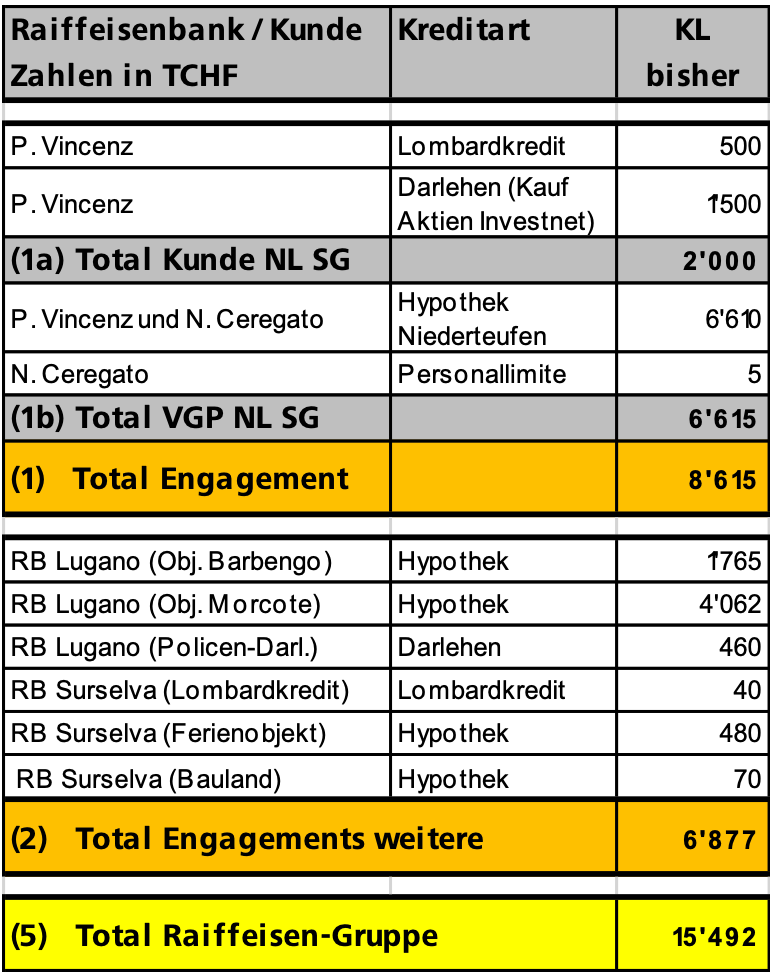 | Raiffeisenbank / Kunde Zahlen in TCHF | Kreditart | KL bisher |
|---|---|---|
| P. Vincenz | Lombardkredit | 500 |
| P. Vincenz | Darlehen (Kauf Aktien Investnet) | 1'500 |
| (1a) Total Kunde NL SG | | 2'000 |
| P. Vincenz und N. Ceregato | Hypothek Niederteufen | 6'610 |
| N. Ceregato | Personallimite | 5 |
| (1b) Total VGP NL SG | | 6'615 |
| (1) Total Engagement | | 8'615 |
| RB Lugano (Obj. Barbengo) | Hypothek | 1'765 |
| RB Lugano (Obj. Morcote) | Hypothek | 4'062 |
| RB Lugano (Policen-Darl.) | Darlehen | 460 |
| RB Surselva (Lombardkredit) | Lombardkredit | 40 |
| RB Surselva (Ferienobjekt) | Hypothek | 480 |
| RB Surselva (Bauland) | Hypothek | 70 |
| (2) Total Engagements weitere | | 6'877 |
| (5) Total Raiffeisen-Gruppe | | 15'492 |